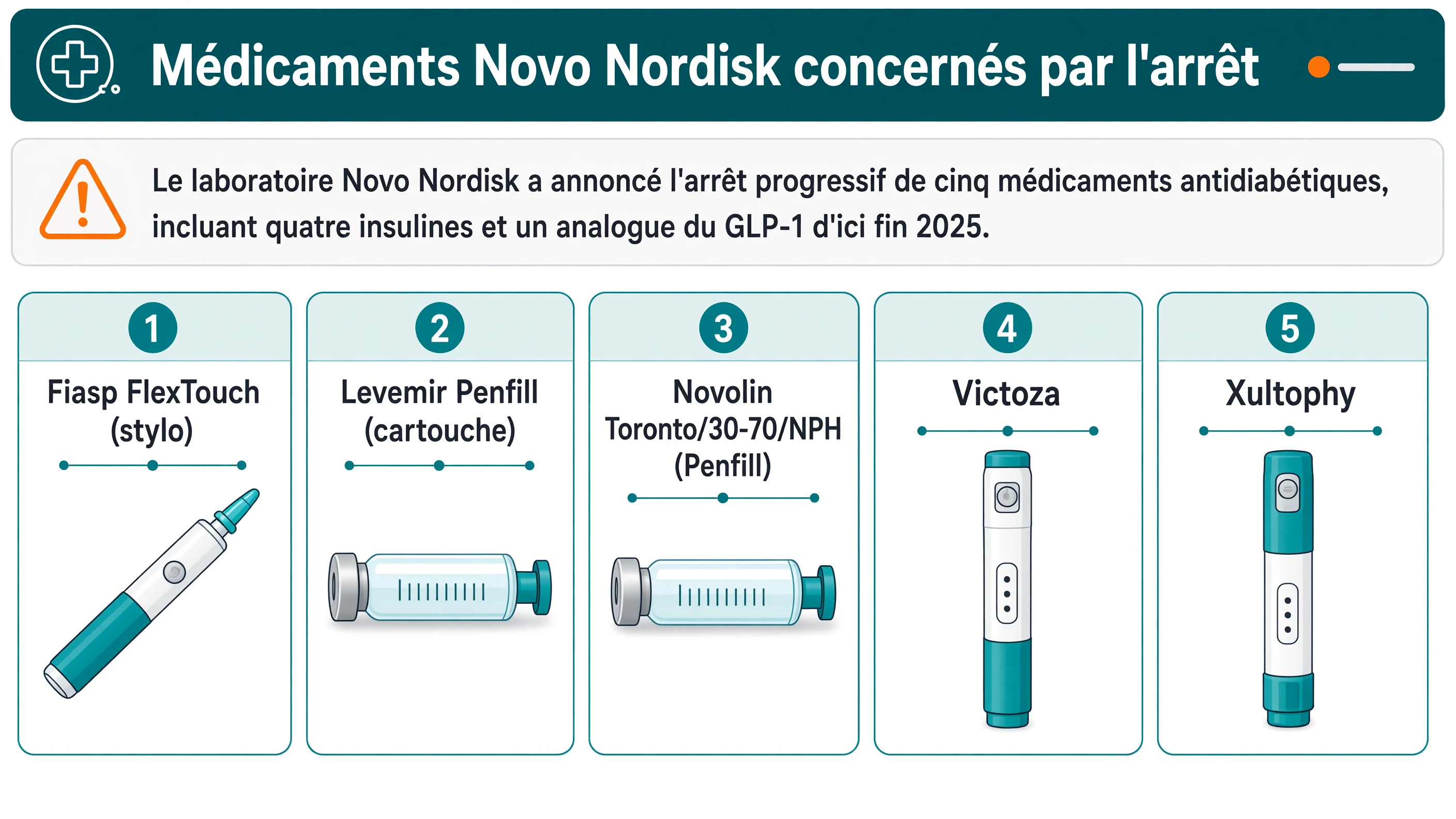 Médicaments Novo Nordisk concernés par l'arrêt

Le laboratoire Novo Nordisk a annoncé l'arrêt progressif de cinq médicaments antidiabétiques, incluant quatre insulines et un analogue du GLP-1 d'ici fin 2025.

1
Fiasp FlexTouch (stylo)

2
Levemir Penfill (cartouche)

3
Novolin Toronto/30-70/NPH (Penfill)

4
Victoza

5
Xultophy